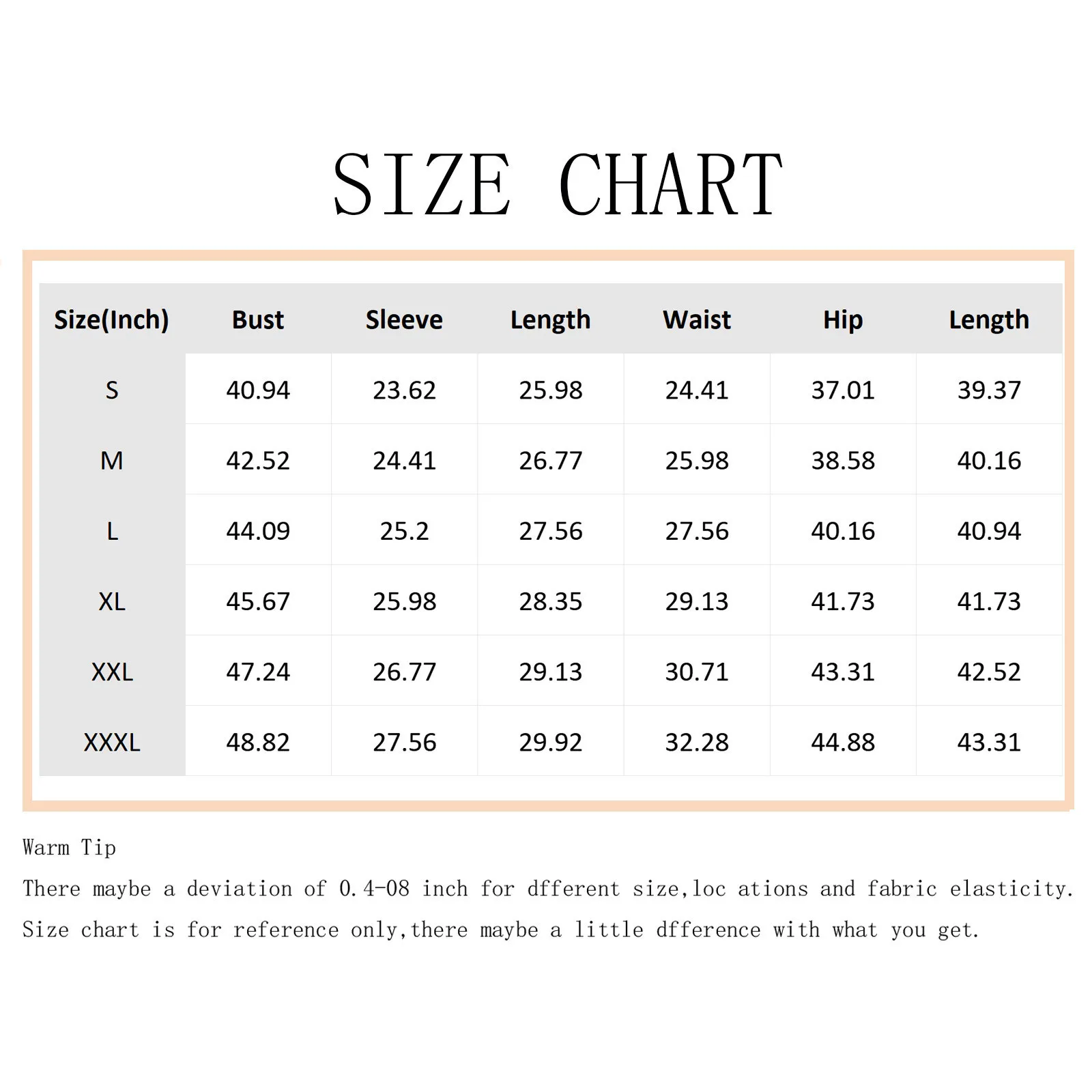 SIZE CHART

| Size(Inch) | Bust | Sleeve | Length | Waist | Hip | Length |
|---|---|---|---|---|---|---|
| S | 40.94 | 23.62 | 25.98 | 24.41 | 37.01 | 39.37 |
| M | 42.52 | 24.41 | 26.77 | 25.98 | 38.58 | 40.16 |
| L | 44.09 | 25.2 | 27.56 | 27.56 | 40.16 | 40.94 |
| XL | 45.67 | 25.98 | 28.35 | 29.13 | 41.73 | 41.73 |
| XXL | 47.24 | 26.77 | 29.13 | 30.71 | 43.31 | 42.52 |
| XXXL | 48.82 | 27.56 | 29.92 | 32.28 | 44.88 | 43.31 |

Warm Tip
There maybe a deviation of 0.4-08 inch for dfferent size,loc ations and fabric elasticity.
Size chart is for reference only,there maybe a little dfference with what you get.